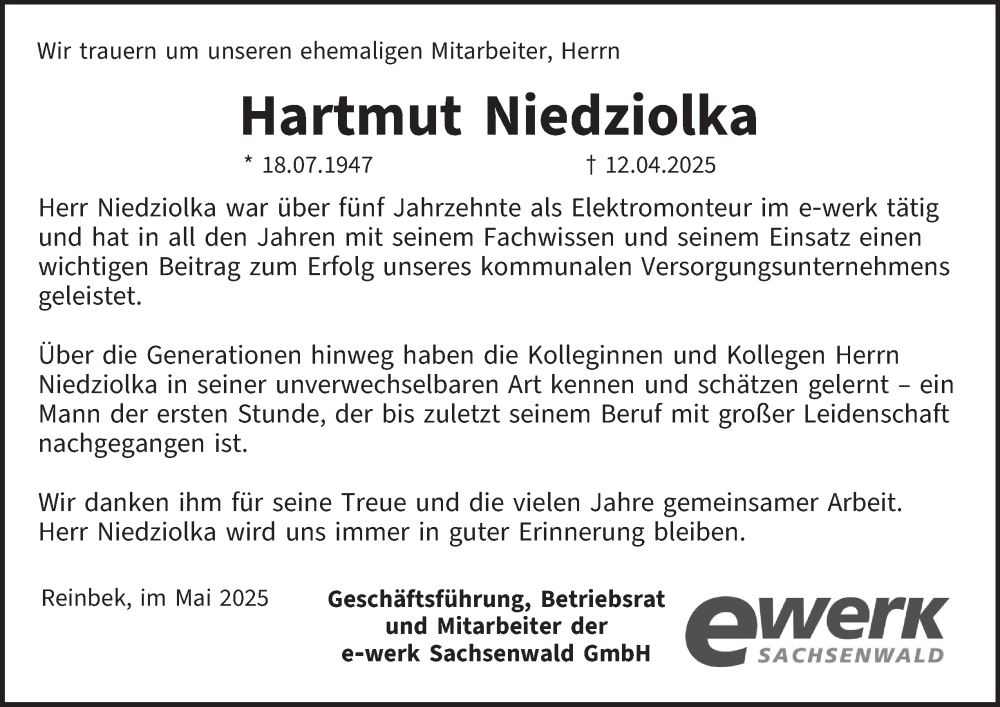 Wir trauern um unseren ehemaligen Mitarbeiter, Herrn

Hartmut Niedziolka

* 18.07.1947 † 12.04.2025

Herr Niedziolka war über fünf Jahrzehnte als Elektromonteur im e-werk tätig und hat in all den Jahren mit seinem Fachwissen und seinem Einsatz einen wichtigen Beitrag zum Erfolg unseres kommunalen Versorgungsunternehmens geleistet.

Über die Generationen hinweg haben die Kolleginnen und Kollegen Herrn Niedziolka in seiner unverwechselbaren Art kennen und schätzen gelernt – ein Mann der ersten Stunde, der bis zuletzt seinem Beruf mit großer Leidenschaft nachgegangen ist.

Wir danken ihm für seine Treue und die vielen Jahre gemeinsamer Arbeit. Herr Niedziolka wird uns immer in guter Erinnerung bleiben.

Reinbek, im Mai 2025

Geschäftsführung, Betriebsrat
und Mitarbeiter der
e-werk Sachsenwald GmbH

ewerk
SACHSENWALD